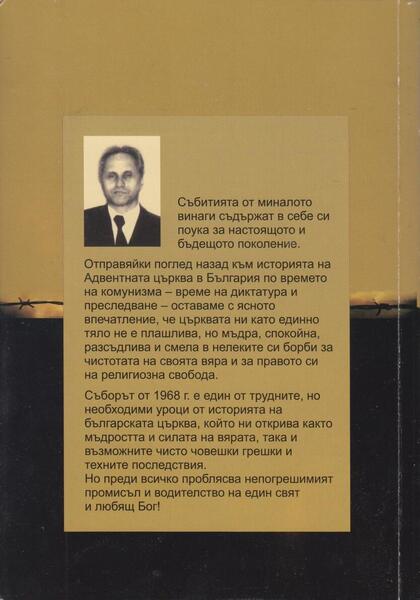 Събитията от миналото винаги съдържат в себе си поука за настоящото и бъдещото поколение.

Отправяйки поглед назад към историята на Адвентната църква в България по времето на комунизма – време на диктатура и преследване – оставаме с ясното впечатление, че църквата ни като единно тяло не е плашлива, но мъдра, спокойна, разсъдлива и смела в нелеките си борби за чистотата на своята вяра и за правото си на религиозна свобода.

Съборът от 1968 г. е един от трудните, но необходими уроци от историята на българската църква, който ни открива както мъдростта и силата на вярата, така и възможните чисто човешки грешки и техните последствия.
Но преди всичко проблясва непогрешимият промисъл и водителство на един свят и любящ Бог!